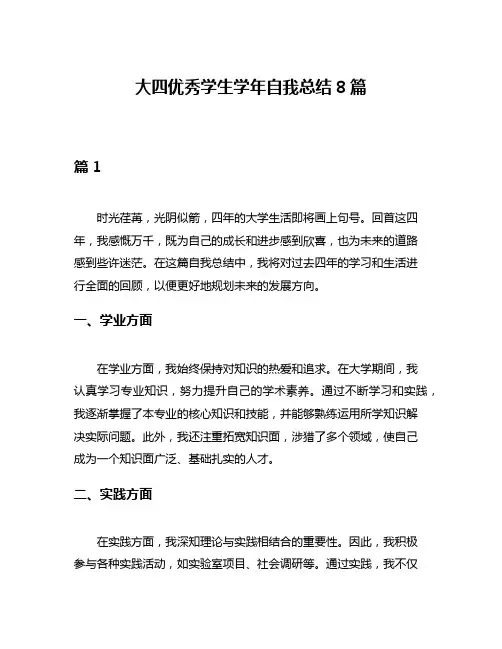 大四优秀学生学年自我总结 8 篇

篇 1

时光荏苒，光阴似箭，四年的大学生活即将画上句号。回首这四年，我感慨万千，既为自己的成长和进步感到欣喜，也为未来的道路感到些许迷茫。在这篇自我总结中，我将对过去四年的学习和生活进行全面的回顾，以便更好地规划未来的发展方向。

一、学业方面

在学业方面，我始终保持对知识的热爱和追求。在大学期间，我认真学习专业知识，努力提升自己的学术素养。通过不断学习和实践，我逐渐掌握了本专业的核心知识和技能，并能够熟练运用所学知识解决实际问题。此外，我还注重拓宽知识面，涉猎了多个领域，使自己成为一个知识面广泛、基础扎实的人才。

二、实践方面

在实践方面，我深知理论与实践相结合的重要性。因此，我积极参与各种实践活动，如实验室项目、社会调研等。通过实践，我不仅